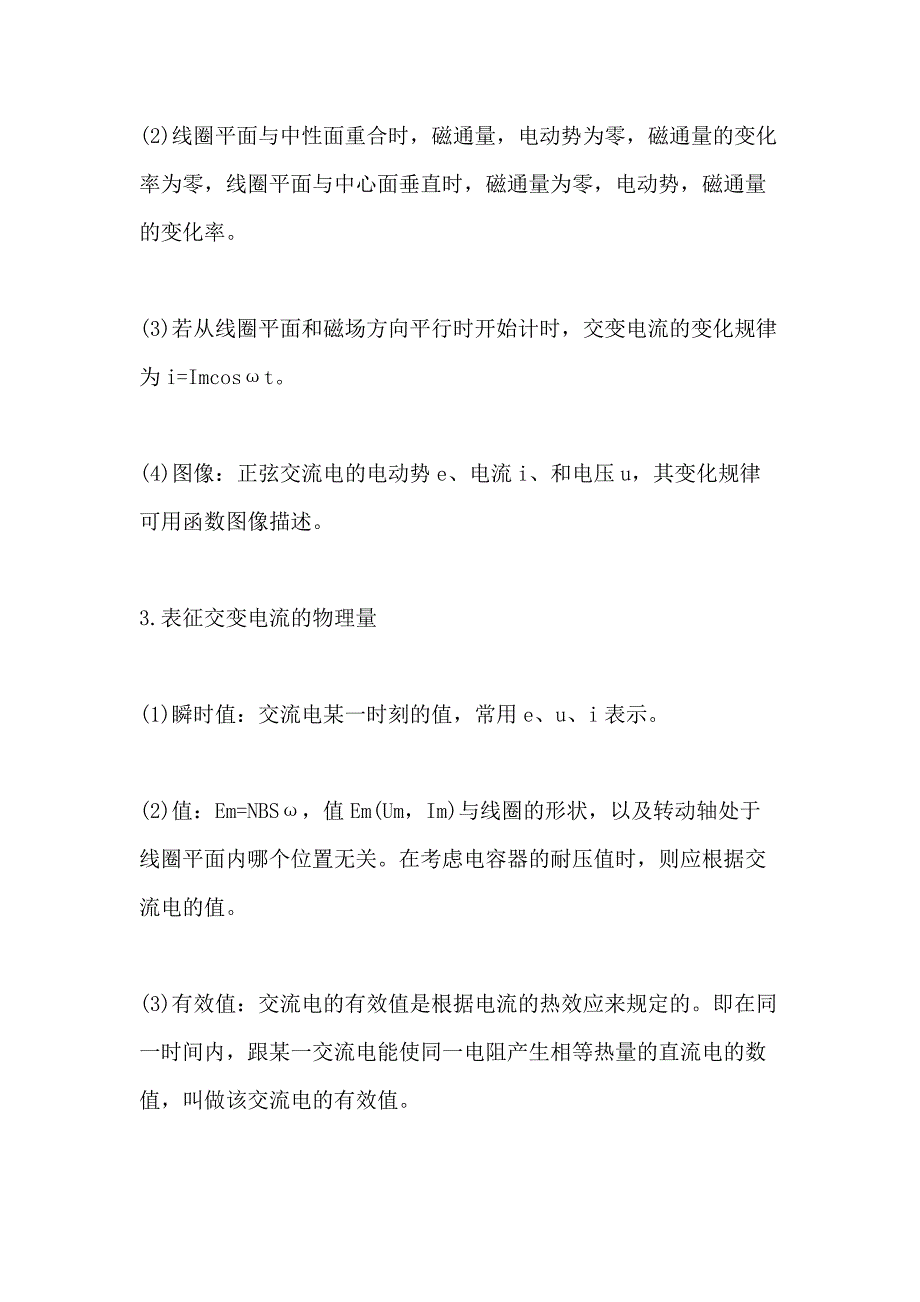 (2)线圈平面与中性面重合时，磁通量，电动势为零，磁通量的变化率为零，线圈平面与中心面垂直时，磁通量为零，电动势，磁通量的变化率。

(3)若从线圈平面和磁场方向平行时开始计时，交变电流的变化规律为 i=Imcosωt。

(4)图像：正弦交流电的电动势 e、电流 i、和电压 u，其变化规律可用函数图像描述。

3.表征交变电流的物理量

(1)瞬时值：交流电某一时刻的值，常用 e、u、i 表示。

(2)值：Em=NBSω，值 Em(Um，Im)与线圈的形状，以及转动轴处于线圈平面内哪个位置无关。在考虑电容器的耐压值时，则应根据交流电的值。

(3)有效值：交流电的有效值是根据电流的热效应来规定的。即在同一时间内，跟某一交流电能使同一电阻产生相等热量的直流电的数值，叫做该交流电的有效值。